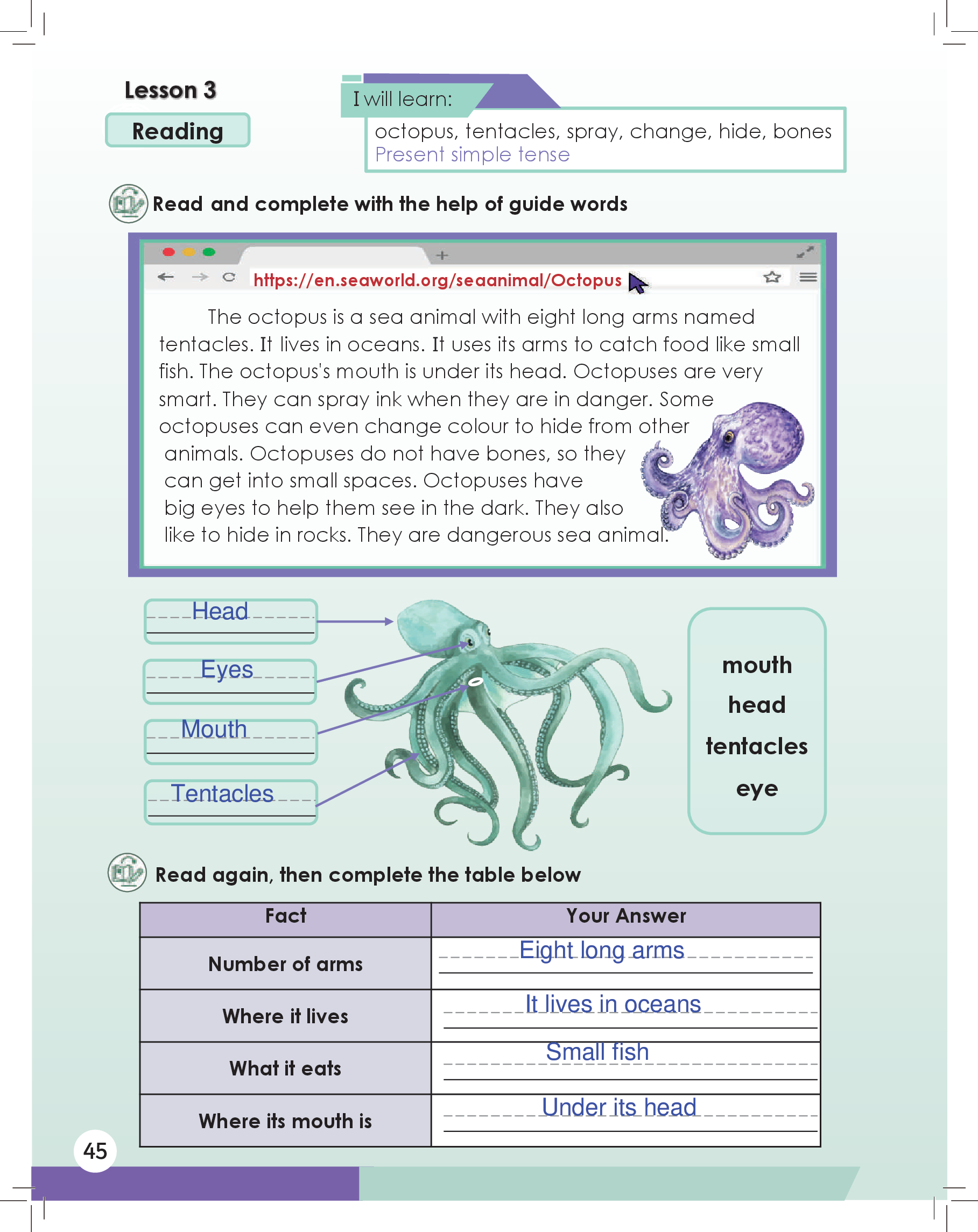 Lesson 3

Reading

I will learn:

octopus, tentacles, spray, change, hide, bones
Present simple tense

Read and complete with the help of guide words

https://en.seaworld.org/seaanimal/Octopus

The octopus is a sea animal with eight long arms named tentacles. It lives in oceans. It uses its arms to catch food like small fish. The octopus's mouth is under its head. Octopuses are very smart. They can spray ink when they are in danger. Some octopuses can even change colour to hide from other animals. Octopuses do not have bones, so they can get into small spaces. Octopuses have big eyes to help them see in the dark. They also like to hide in rocks. They are dangerous sea animal.

Head

Eyes

Mouth

Tentacles

mouth
head
tentacles
eye

Read again, then complete the table below

| Fact | Your Answer |
|---|---|
| Number of arms | Eight long arms |
| Where it lives | It lives in oceans |
| What it eats | Small fish |
| Where its mouth is | Under its head |

45